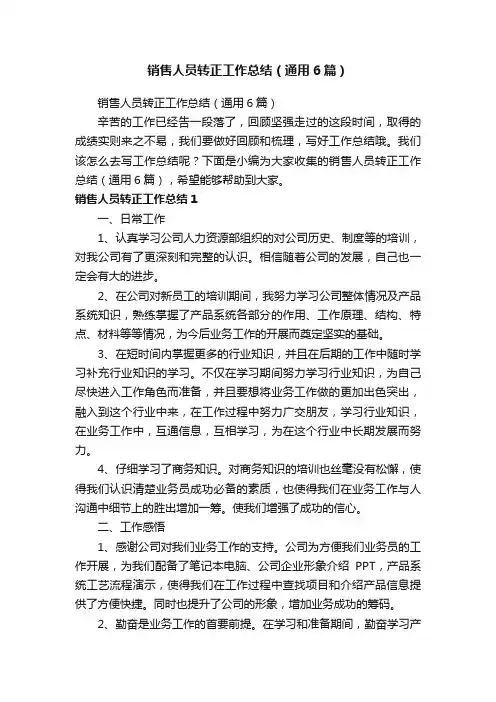 销售人员转正工作总结（通用6篇）

销售人员转正工作总结（通用6篇）

辛苦的工作已经告一段落了，回顾坚强走过的这段时间，取得的成绩实则来之不易，我们要做好回顾和梳理，写好工作总结哦。我们该怎么去写工作总结呢？下面是小编为大家收集的销售人员转正工作总结（通用6篇），希望能够帮助到大家。

销售人员转正工作总结1

一、日常工作

1、认真学习公司人力资源部组织的对公司历史、制度等的培训，对我公司有了更深刻和完整的认识。相信随着公司的发展，自己也一定会有大的进步。

2、在公司对新员工的培训期间，我努力学习公司整体情况及产品系统知识，熟练掌握了产品系统各部分的作用、工作原理、结构、特点、材料等等情况，为今后业务工作的开展而奠定坚实的基础。

3、在短时间内掌握更多的行业知识，并且在后期的工作中随时学习补充行业知识的学习。不仅在学习期间努力学习行业知识，为自己尽快进入工作角色而准备，并且要想将业务工作做的更加出色突出，融入到这个行业中来，在工作过程中努力广交朋友，学习行业知识，在业务工作中，互通信息，互相学习，为在这个行业中长期发展而努力。

4、仔细学习了商务知识。对商务知识的培训也丝毫没有松懈，使得我们认识清楚业务员成功必备的素质，也使得我们在业务工作与人沟通中细节上的胜出增加一筹。使我们增强了成功的信心。

二、工作感悟

1、感谢公司对我们业务工作的支持。公司为方便我们业务员的工作开展，为我们配备了笔记本电脑、公司企业形象介绍 PPT，产品系统工艺流程演示，使得我们在工作过程中查找项目和介绍产品信息提供了方便快捷。同时也提升了公司的形象，增加业务成功的筹码。

2、勤奋是业务工作的首要前提。在学习和准备期间，勤奋学习产